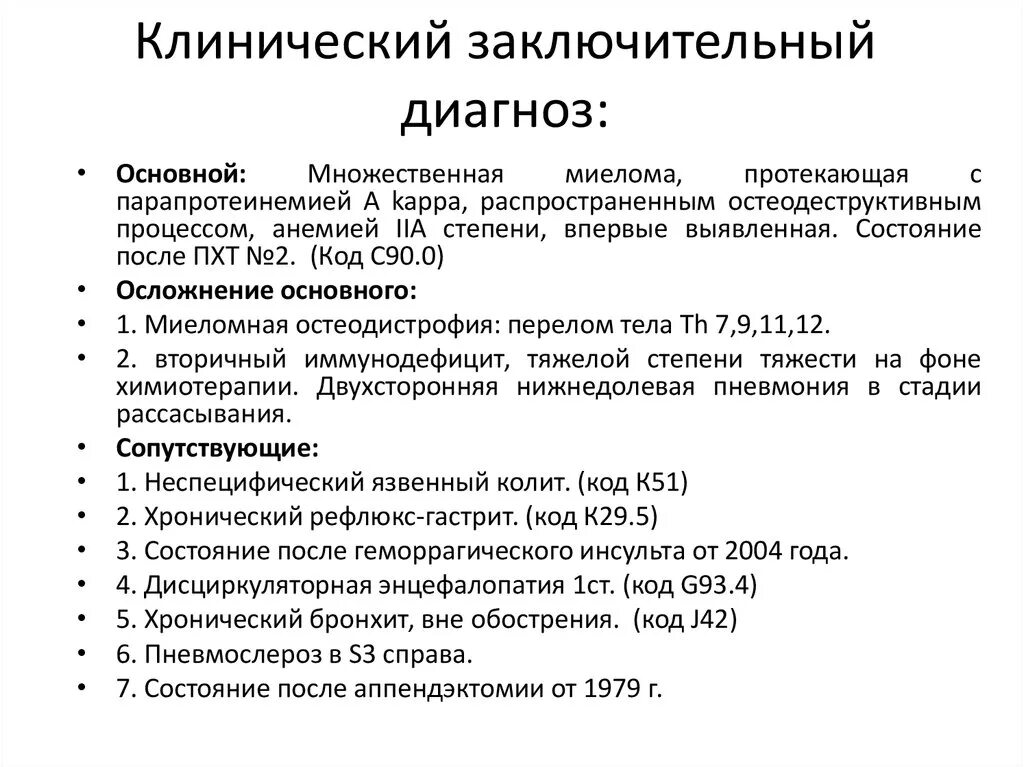 Клинический заключительный диагноз:

• **Основной:** Множественная миелома, протекающая с парапротеинемией А kappa, распространенным остеодеструктивным процессом, анемией IIА степени, впервые выявленная. Состояние после ПХТ №2. (Код С90.0)
• **Осложнение основного:**
• 1. Миеломная остеодистрофия: перелом тела Th 7,9,11,12.
• 2. вторичный иммунодефицит, тяжелой степени тяжести на фоне химиотерапии. Двухсторонняя нижнедолевая пневмония в стадии рассасывания.
• **Сопутствующие:**
• 1. Неспецифический язвенный колит. (код К51)
• 2. Хронический рефлюкс-гастрит. (код К29.5)
• 3. Состояние после геморрагического инсульта от 2004 года.
• 4. Дисциркуляторная энцефалопатия 1ст. (код G93.4)
• 5. Хронический бронхит, вне обострения. (код J42)
• 6. Пневмослероз в S3 справа.
• 7. Состояние после аппендэктомии от 1979 г.